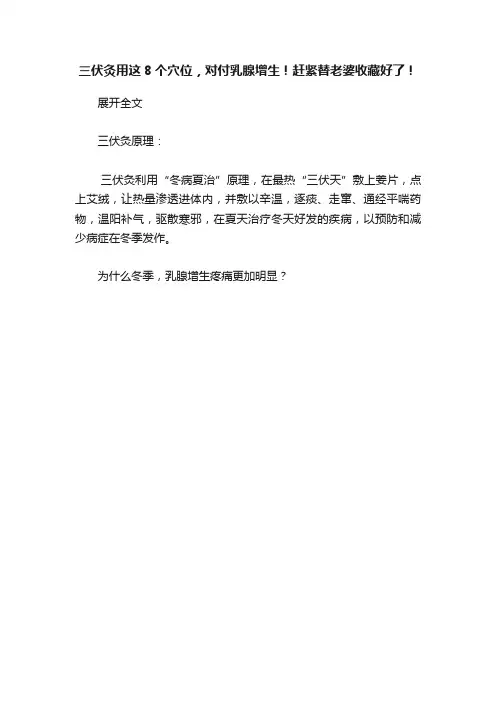 三伏灸用这 8 个穴位，对付乳腺增生！赶紧替老婆收藏好了！

展开全文

三伏灸原理：

三伏灸利用“冬病夏治”原理，在最热“三伏天”敷上姜片，点上艾绒，让热量渗透进体内，并敷以辛温，逐痰、走窜、通经平喘药物，温阳补气，驱散寒邪，在夏天治疗冬天好发的疾病，以预防和减少病症在冬季发作。

为什么冬季，乳腺增生疼痛更加明显？